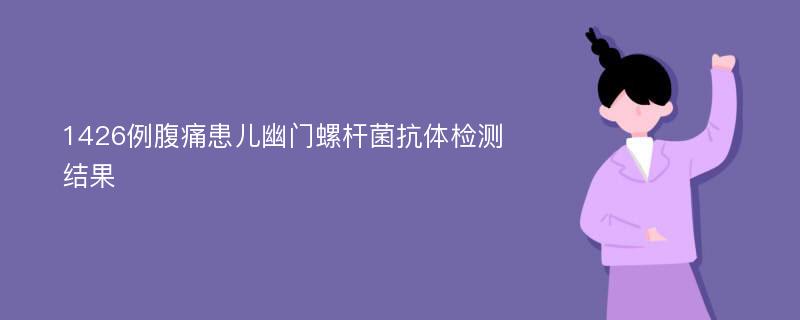 1426例腹痛患儿幽门螺杆菌抗体检测结果